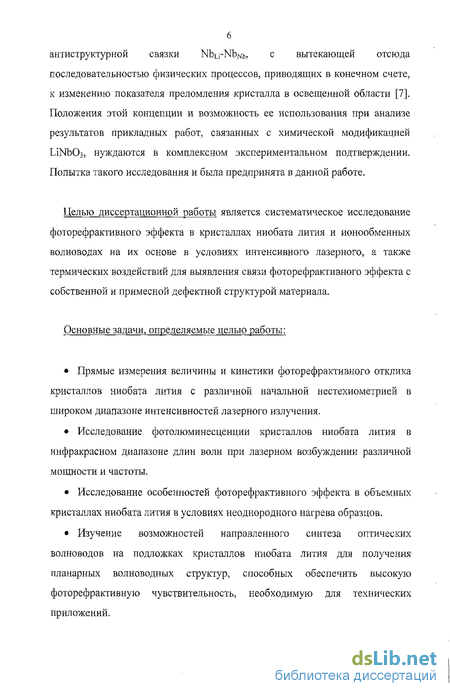 6

антиструктурной связки $Nb_{Li}$-$Nb_{Nb}$, с вытекающей отсюда последовательностью физических процессов, приводящих в конечном счете, к изменению показателя преломления кристалла в освещенной области [7]. Положения этой концепции и возможность ее использования при анализе результатов прикладных работ, связанных с химической модификацией $LiNbO_3$, нуждаются в комплексном экспериментальном подтверждении. Попытка такого исследования и была предпринята в данной работе.

Целью диссертационной работы является систематическое исследование фоторефрактивного эффекта в кристаллах ниобата лития и ионообменных волноводах на их основе в условиях интенсивного лазерного, а также термических воздействий для выявления связи фоторефрактивного эффекта с собственной и примесной дефектной структурой материала.

Основные задачи, определяемые целью работы:

• Прямые измерения величины и кинетики фоторефрактивного отклика кристаллов ниобата лития с различной начальной нестехиометрией в широком диапазоне интенсивностей лазерного излучения.

• Исследование фотолюминесценции кристаллов ниобата лития в инфракрасном диапазоне длин волн при лазерном возбуждении различной мощности и частоты.

• Исследование особенностей фоторефрактивного эффекта в объемных кристаллах ниобата лития в условиях неоднородного нагрева образцов.

• Изучение возможностей направленного синтеза оптических волноводов на подложках кристаллов ниобата лития для получения планарных волноводных структур, способных обеспечить высокую фоторефрактивную чувствительность, необходимую для технических приложений.

dsLib.net
библиотека диссертаций